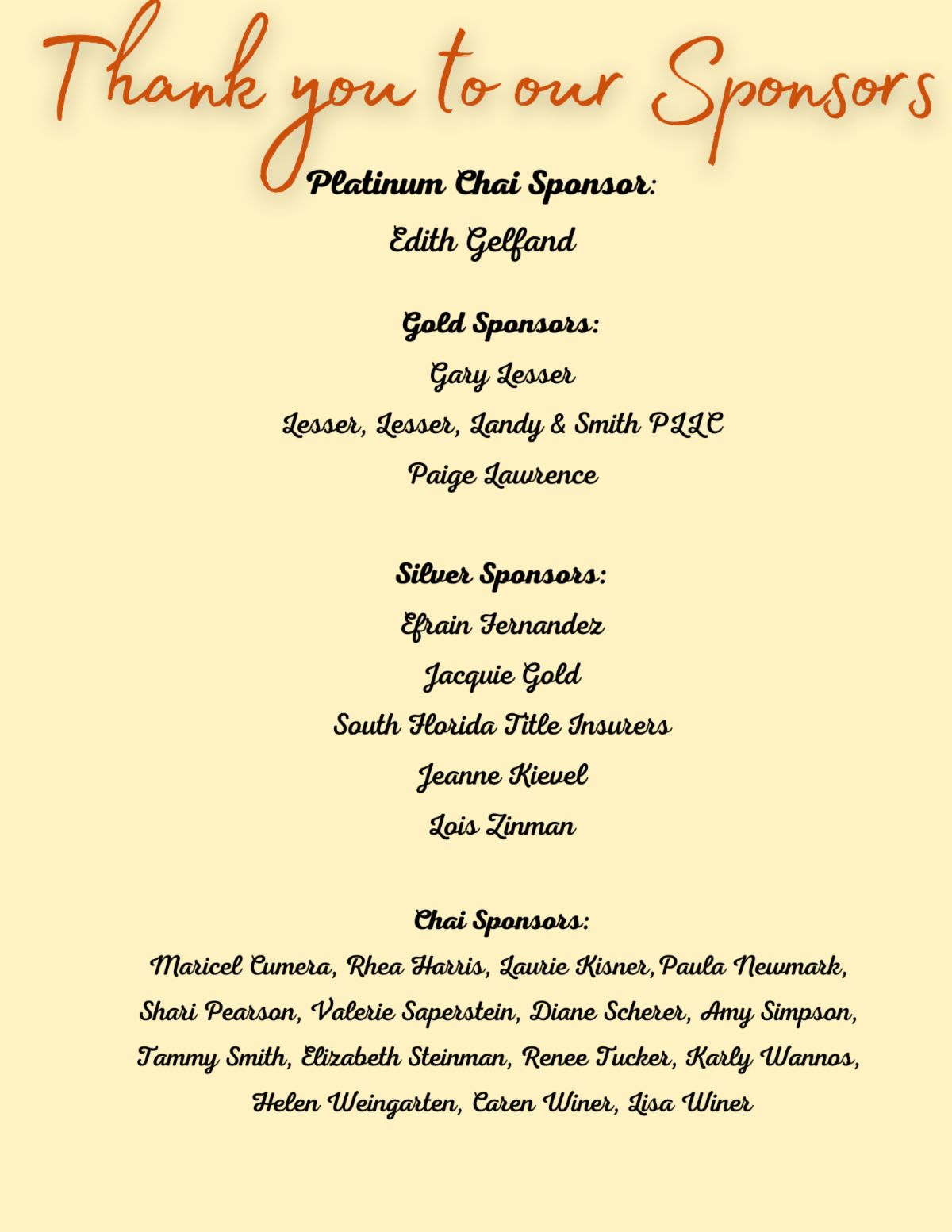 Thank you to our Sponsors

Platinum Chai Sponsor:
Edith Gelfand

Gold Sponsors:
Gary Lesser
Lesser, Lesser, Landy & Smith PLLC
Paige Lawrence

Silver Sponsors:
Efrain Fernandez
Jacquie Gold
South Florida Title Insurers
Jeanne Kievel
Lois Zinman

Chai Sponsors:
Maricel Cumera, Rhea Harris, Laurie Kisner,Paula Newmark, Shari Pearson, Valerie Saperstein, Diane Scherer, Amy Simpson, Tammy Smith, Elizabeth Steinman, Renee Tucker, Karly Wannos, Helen Weingarten, Caren Winer, Lisa Winer